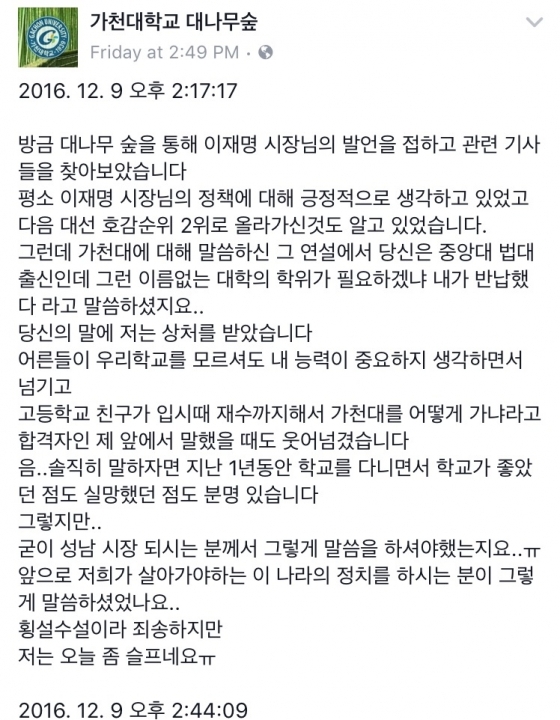 가천대학교 대나무숲
Friday at 2:49 PM ·

2016. 12. 9 오후 2:17:17

방금 대나무 숲을 통해 이재명 시장님의 발언을 접하고 관련 기사들을 찾아보았습니다
평소 이재명 시장님의 정책에 대해 긍정적으로 생각하고 있었고 다음 대선 호감순위 2위로 올라가신것도 알고 있었습니다.
그런데 가천대에 대해 말씀하신 그 연설에서 당신은 중앙대 법대 출신인데 그런 이름없는 대학의 학위가 필요하겠냐 내가 반납했다 라고 말씀하셨지요..
당신의 말에 저는 상처를 받았습니다
어른들이 우리학교를 모르셔도 내 능력이 중요하지 생각하면서 넘기고
고등학교 친구가 입시때 재수까지해서 가천대를 어떻게 가냐라고 합격자인 제 앞에서 말했을 때도 웃어넘겼습니다
음..솔직히 말하자면 지난 1년동안 학교를 다니면서 학교가 좋았던 점도 실망했던 점도 분명 있습니다
그렇지만..
굳이 성남 시장 되시는 분께서 그렇게 말씀을 하셔야했는지요..ㅠ
앞으로 저희가 살아가야하는 이 나라의 정치를 하시는 분이 그렇게 말씀하셨었나요..
횡설수설이라 죄송하지만
저는 오늘 좀 슬프네요ㅠ

2016. 12. 9 오후 2:44:09